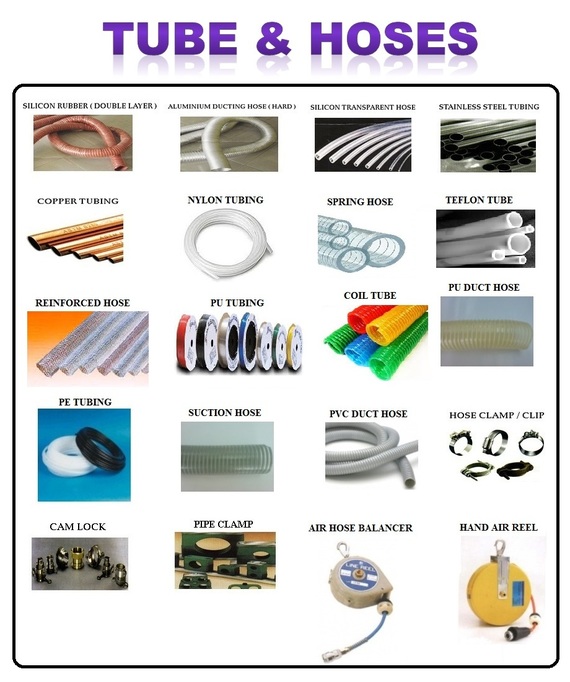 TUBE & HOSES

SILICON RUBBER ( DOUBLE LAYER )

ALUMINIUM DUCTING HOSE ( HARD )

SILICON TRANSPARENT HOSE

STAINLESS STEEL TUBING

COPPER TUBING

NYLON TUBING

SPRING HOSE

TEFLON TUBE

REINFORCED HOSE

PU TUBING

COIL TUBE

PU DUCT HOSE

PE TUBING

SUCTION HOSE

PVC DUCT HOSE

HOSE CLAMP / CLIP

CAM LOCK

PIPE CLAMP

AIR HOSE BALANCER

HAND AIR REEL